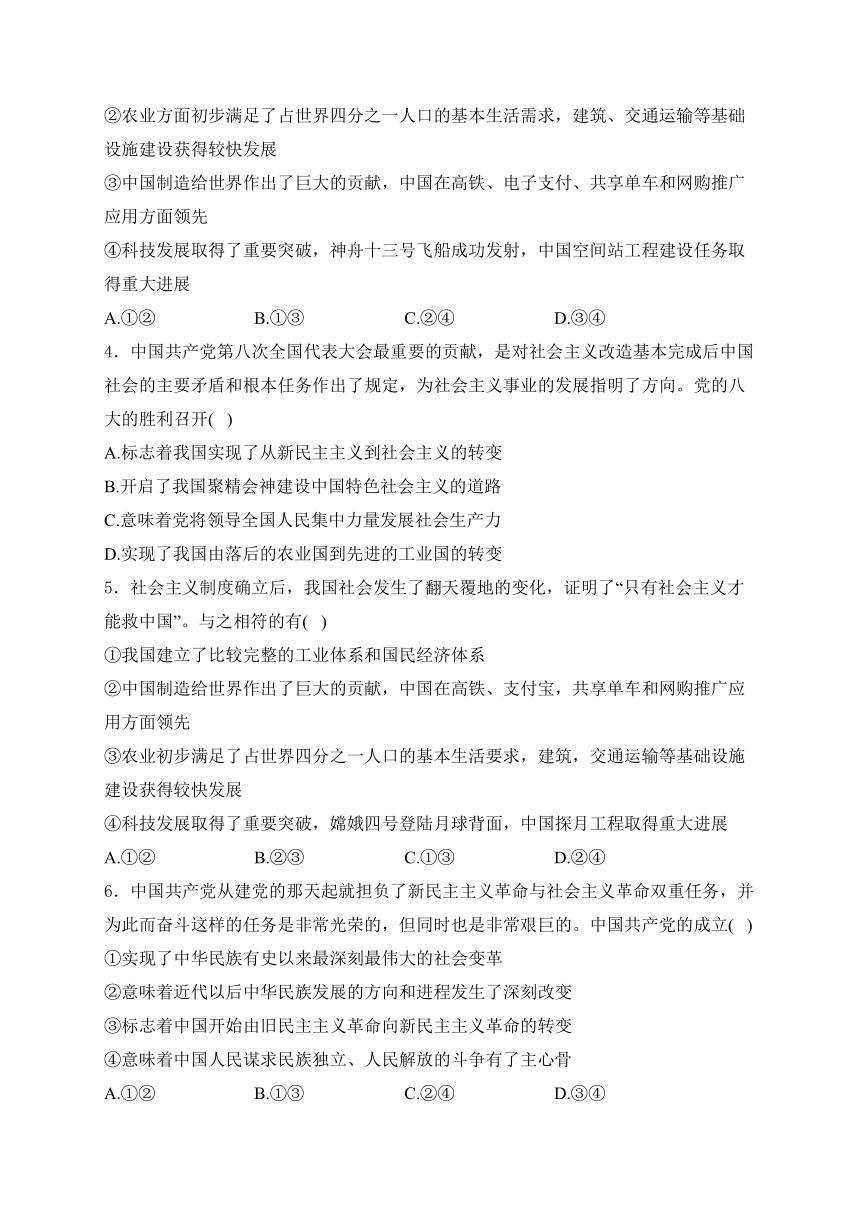 ②农业方面初步满足了占世界四分之一人口的基本生活需求，建筑、交通运输等基础设施建设获得较快发展
③中国制造给世界作出了巨大的贡献，中国在高铁、电子支付、共享单车和网购推广应用方面领先
④科技发展取得了重要突破，神舟十三号飞船成功发射，中国空间站工程建设任务取得重大进展
A.①② B.①③ C.②④ D.③④
4．中国共产党第八次全国代表大会最重要的贡献，是对社会主义改造基本完成后中国社会的主要矛盾和根本任务作出了规定，为社会主义事业的发展指明了方向。党的八大的胜利召开( )
A.标志着我国实现了从新民主主义到社会主义的转变
B.开启了我国聚精会神建设中国特色社会主义的道路
C.意味着党将领导全国人民集中力量发展社会生产力
D.实现了我国由落后的农业国到先进的工业国的转变
5．社会主义制度确立后，我国社会发生了翻天覆地的变化，证明了“只有社会主义才能救中国”。与之相符的有( )
①我国建立了比较完整的工业体系和国民经济体系
②中国制造给世界作出了巨大的贡献，中国在高铁、支付宝，共享单车和网购推广应用方面领先
③农业初步满足了占世界四分之一人口的基本生活要求，建筑，交通运输等基础设施建设获得较快发展
④科技发展取得了重要突破，嫦娥四号登陆月球背面，中国探月工程取得重大进展
A.①② B.②③ C.①③ D.②④
6．中国共产党从建党的那天起就担负了新民主主义革命与社会主义革命双重任务，并为此而奋斗这样的任务是非常光荣的，但同时也是非常艰巨的。中国共产党的成立( )
①实现了中华民族有史以来最深刻最伟大的社会变革
②意味着近代以后中华民族发展的方向和进程发生了深刻改变
③标志着中国开始由旧民主主义革命向新民主主义革命的转变
④意味着中国人民谋求民族独立、人民解放的斗争有了主心骨
A.①② B.①③ C.②④ D.③④